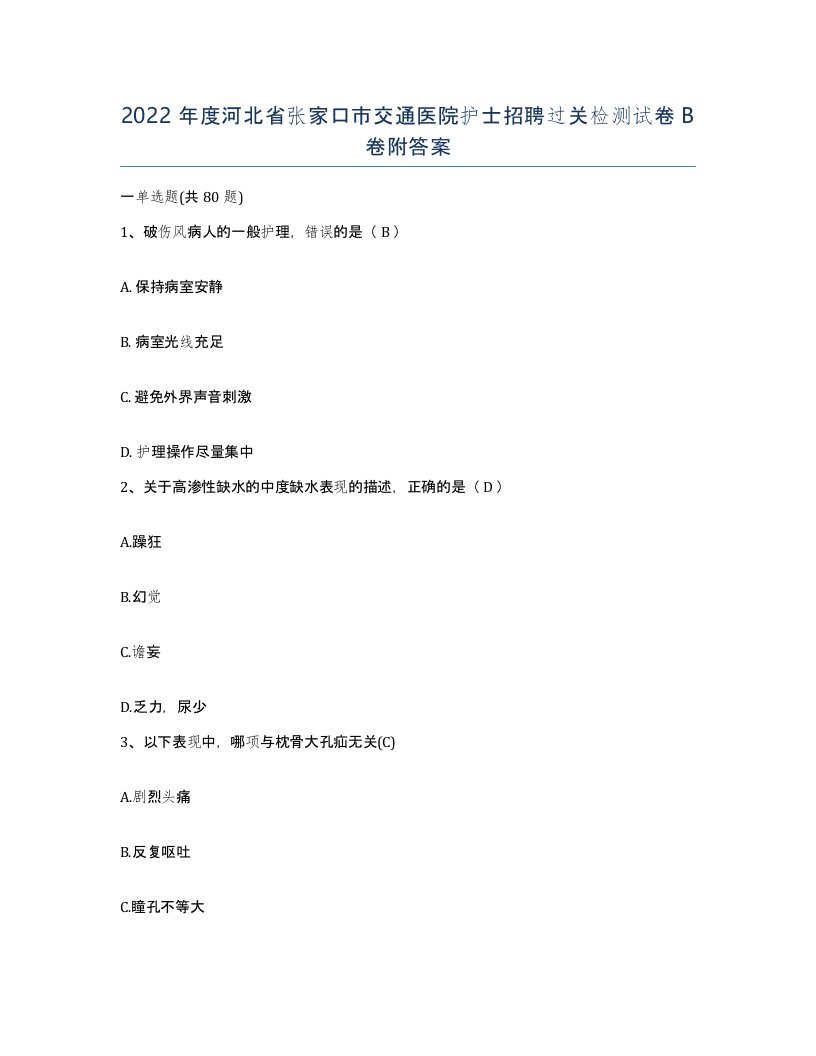 2022 年度河北省张家口市交通医院护士招聘过关检测试卷 B 卷附答案

一单选题(共 80 题)

1、破伤风病人的一般护理，错误的是（ B ）

A. 保持病室安静

B. 病室光线充足

C. 避免外界声音刺激

D. 护理操作尽量集中

2、关于高渗性缺水的中度缺水表现的描述，正确的是（ D ）

A.躁狂

B.幻觉

C.谵妄

D.乏力，尿少

3、以下表现中，哪项与枕骨大孔疝无关(C)

A.剧烈头痛

B.反复呕吐

C.瞳孔不等大